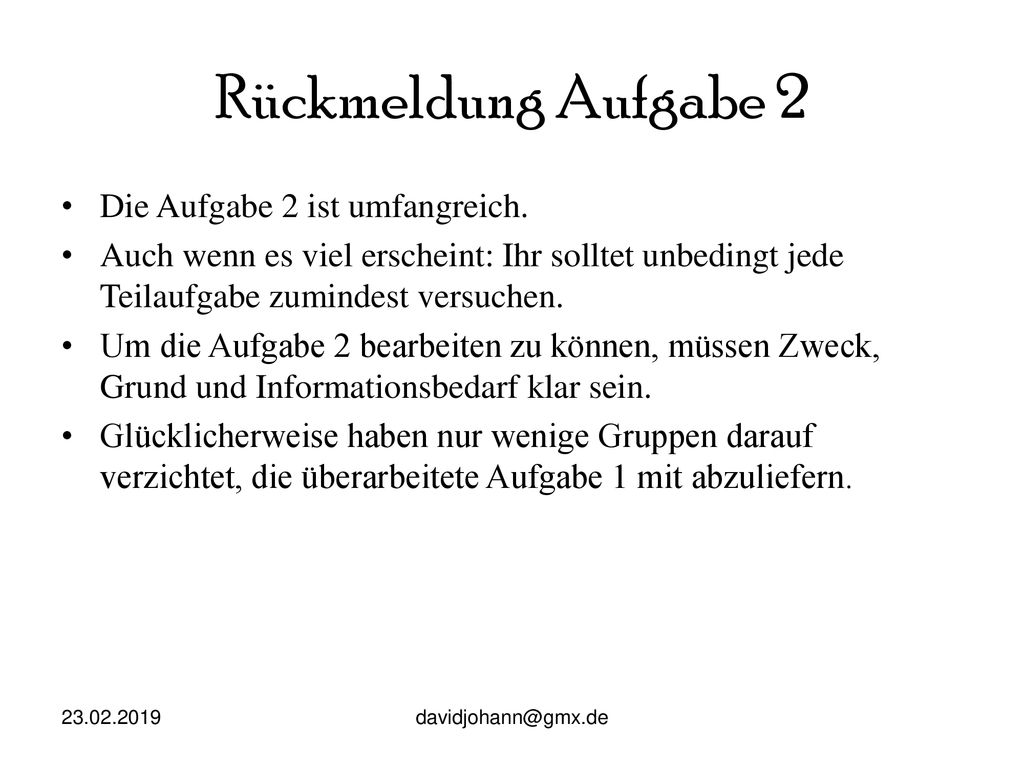 Rückmeldung Aufgabe 2

• Die Aufgabe 2 ist umfangreich.
• Auch wenn es viel erscheint: Ihr solltet unbedingt jede Teilaufgabe zumindest versuchen.
• Um die Aufgabe 2 bearbeiten zu können, müssen Zweck, Grund und Informationsbedarf klar sein.
• Glücklicherweise haben nur wenige Gruppen darauf verzichtet, die überarbeitete Aufgabe 1 mit abzuliefern.

23.02.2019

davidjohann@gmx.de